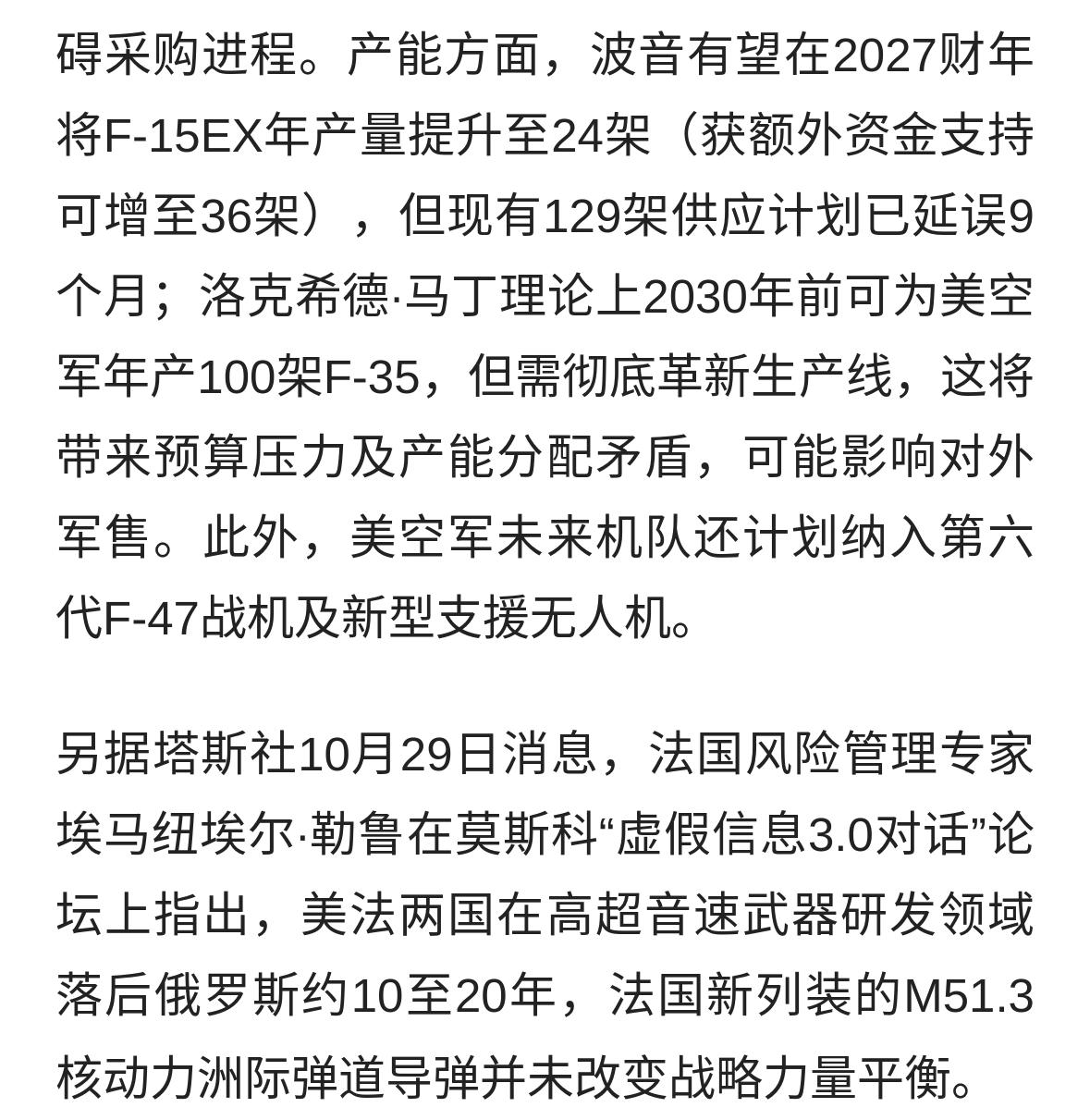 碍采购进程。产能方面，波音有望在2027财年将F-15EX年产量提升至24架（获额外资金支持可增至36架），但现有129架供应计划已延误9个月；洛克希德·马丁理论上2030年前可为美空军年产100架F-35，但需彻底革新生产线，这将带来预算压力及产能分配矛盾，可能影响对外军售。此外，美空军未来机队还计划纳入第六代F-47战机及新型支援无人机。

另据塔斯社10月29日消息，法国风险管理专家埃马纽埃尔·勒鲁在莫斯科“虚假信息3.0对话”论坛上指出，美法两国在高超音速武器研发领域落后俄罗斯约10至20年，法国新列装的M51.3核动力洲际弹道导弹并未改变战略力量平衡。